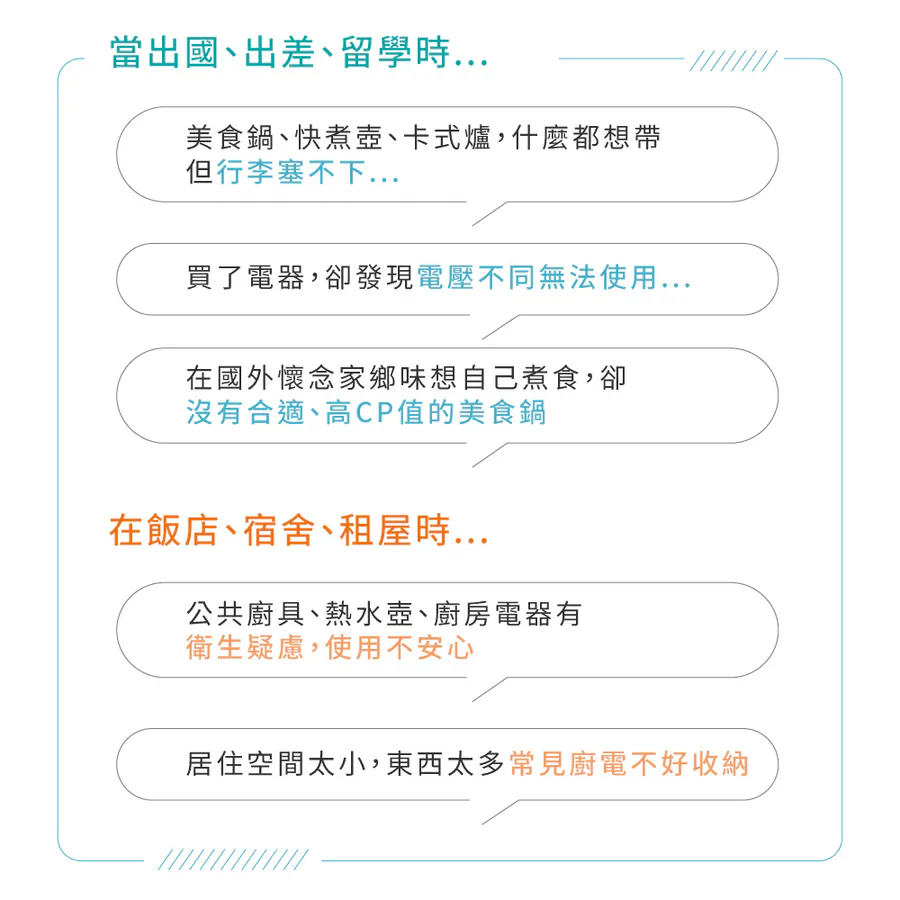 當出國、出差、留學時...

美食鍋、快煮壺、卡式爐，什麼都想帶
但行李塞不下...

買了電器，卻發現電壓不同無法使用...

在國外懷念家鄉味想自己煮食，卻
沒有合適、高CP值的美食鍋

在飯店、宿舍、租屋時...

公共廚具、熱水壺、廚房電器有
衛生疑慮，使用不安心

居住空間太小，東西太多常見廚電不好收納